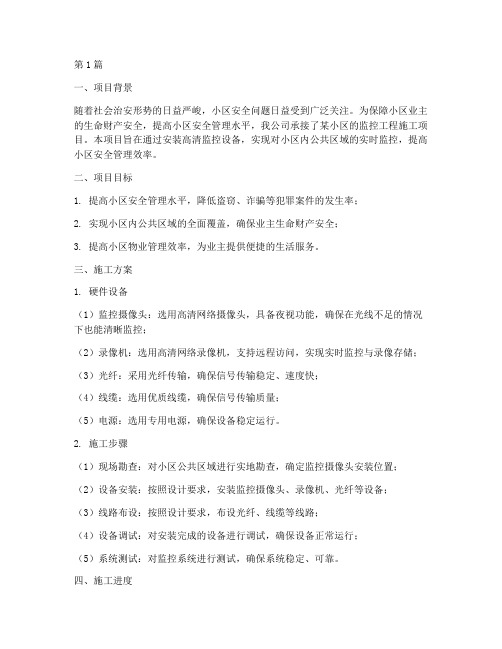 第1篇

一、项目背景

随着社会治安形势的日益严峻，小区安全问题日益受到广泛关注。为保障小区业主的生命财产安全，提高小区安全管理水平，我公司承接了某小区的监控工程施工项目。本项目旨在通过安装高清监控设备，实现对小区内公共区域的实时监控，提高小区安全管理效率。

二、项目目标

1. 提高小区安全管理水平，降低盗窃、诈骗等犯罪案件的发生率；

2. 实现小区内公共区域的全面覆盖，确保业主生命财产安全；

3. 提高小区物业管理效率，为业主提供便捷的生活服务。

三、施工方案

1. 硬件设备

（1）监控摄像头：选用高清网络摄像头，具备夜视功能，确保在光线不足的情况下也能清晰监控；

（2）录像机：选用高清网络录像机，支持远程访问，实现实时监控与录像存储；

（3）光纤：采用光纤传输，确保信号传输稳定、速度快；

（4）线缆：选用优质线缆，确保信号传输质量；

（5）电源：选用专用电源，确保设备稳定运行。

2. 施工步骤

（1）现场勘查：对小区公共区域进行实地勘查，确定监控摄像头安装位置；

（2）设备安装：按照设计要求，安装监控摄像头、录像机、光纤等设备；

（3）线路布设：按照设计要求，布设光纤、线缆等线路；

（4）设备调试：对安装完成的设备进行调试，确保设备正常运行；

（5）系统测试：对监控系统进行测试，确保系统稳定、可靠。

四、施工进度